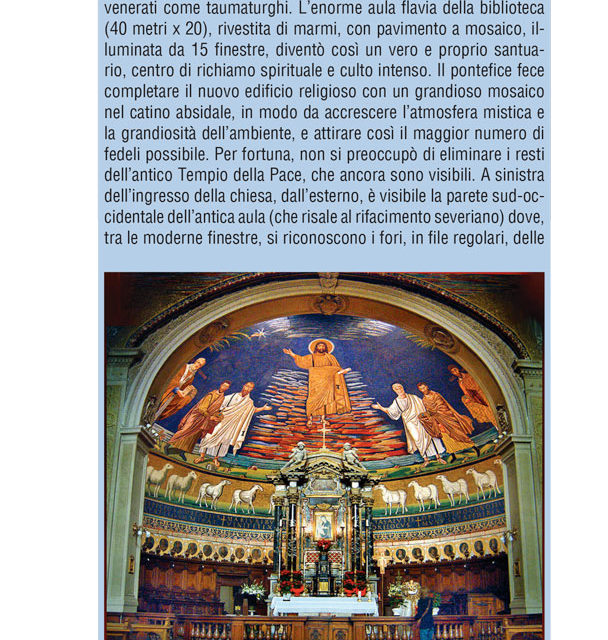 venerati come taumaturghi. L'enorme aula flavia della biblioteca (40 metri x 20), rivestita di marmi, con pavimento a mosaico, illuminata da 15 finestre, diventò così un vero e proprio santuario, centro di richiamo spirituale e culto intenso. Il pontefice fece completare il nuovo edificio religioso con un grandioso mosaico nel catino absidale, in modo da accrescere l'atmosfera mistica e la grandiosità dell'ambiente, e attirare così il maggior numero di fedeli possibile. Per fortuna, non si preoccupò di eliminare i resti dell'antico Tempio della Pace, che ancora sono visibili. A sinistra dell'ingresso della chiesa, dall'esterno, è visibile la parete sud-occidentale dell'antica aula (che risale al rifacimento severiano) dove, tra le moderne finestre, si riconoscono i fori, in file regolari, delle